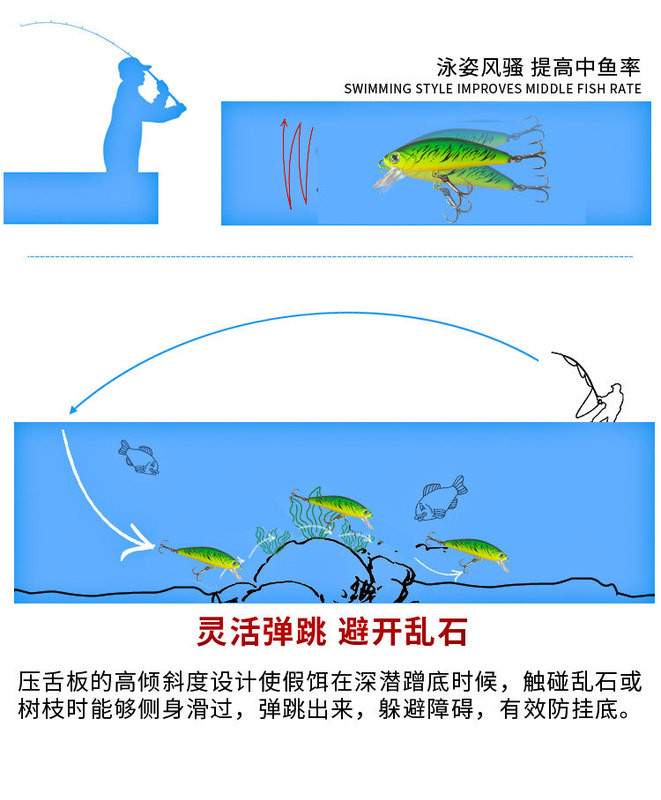 泳姿风骚 提高中鱼率
SWIMMING STYLE IMPROVES MIDDLE FISH RATE

灵活弹跳 避开乱石

压舌板的高倾斜度设计使假饵在深潜蹭底时候，触碰乱石或树枝时能够侧身滑过，弹跳出来，躲避障碍，有效防挂底。